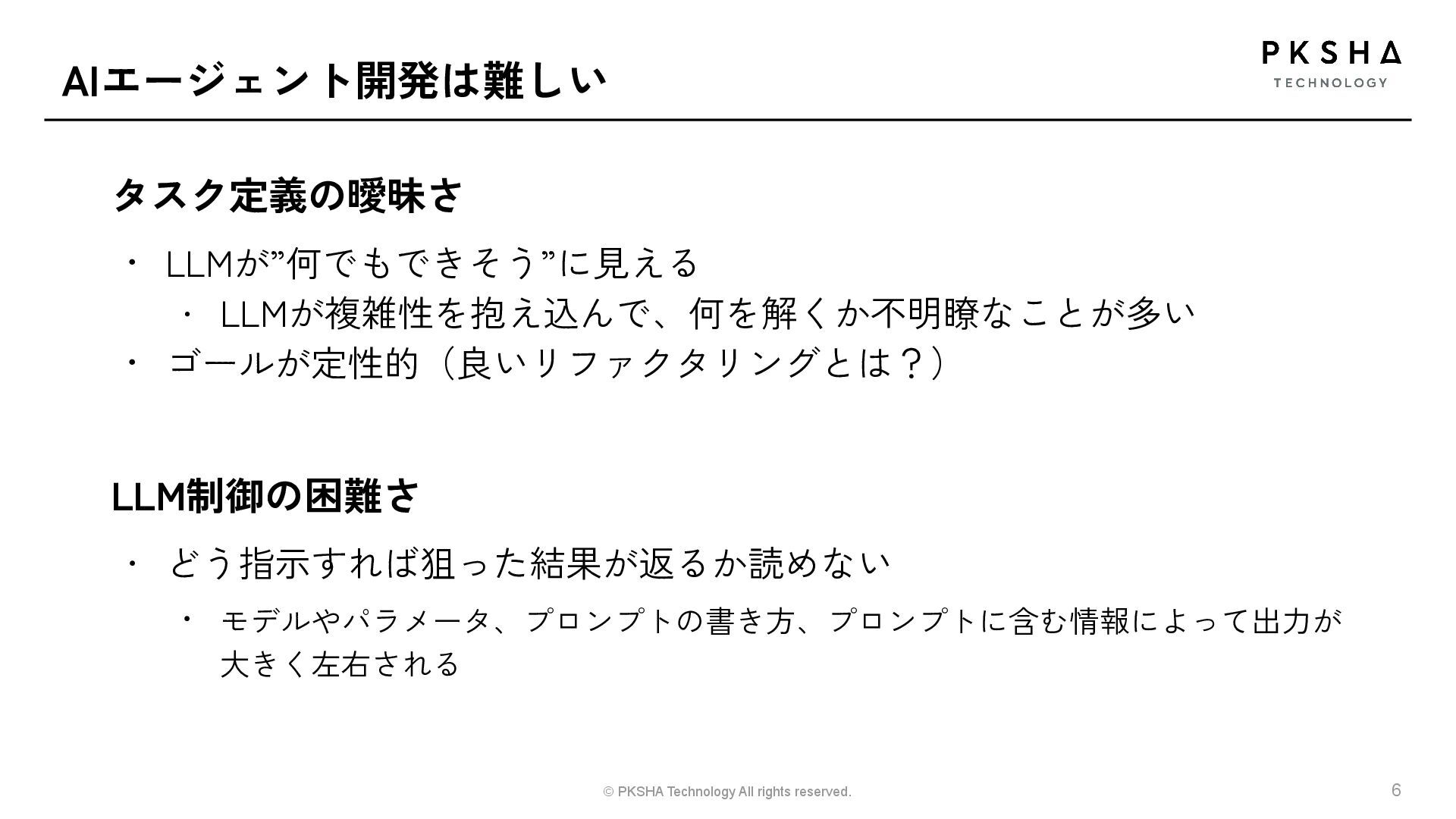 AIエージェント開発は難しい

PKSHA
TECHNOLOGY

タスク定義の曖昧さ

・ LLMが”何でもできそう”に見える
・ LLMが複雑性を抱え込んで、何を解くか不明瞭なことが多い
・ ゴールが定性的（良いリファクタリングとは？）

LLM制御の困難さ

・ どう指示すれば狙った結果が返るか読めない
・ モデルやパラメータ、プロンプトの書き方、プロンプトに含む情報によって出力が大きく左右される

© PKSHA Technology All rights reserved.

6